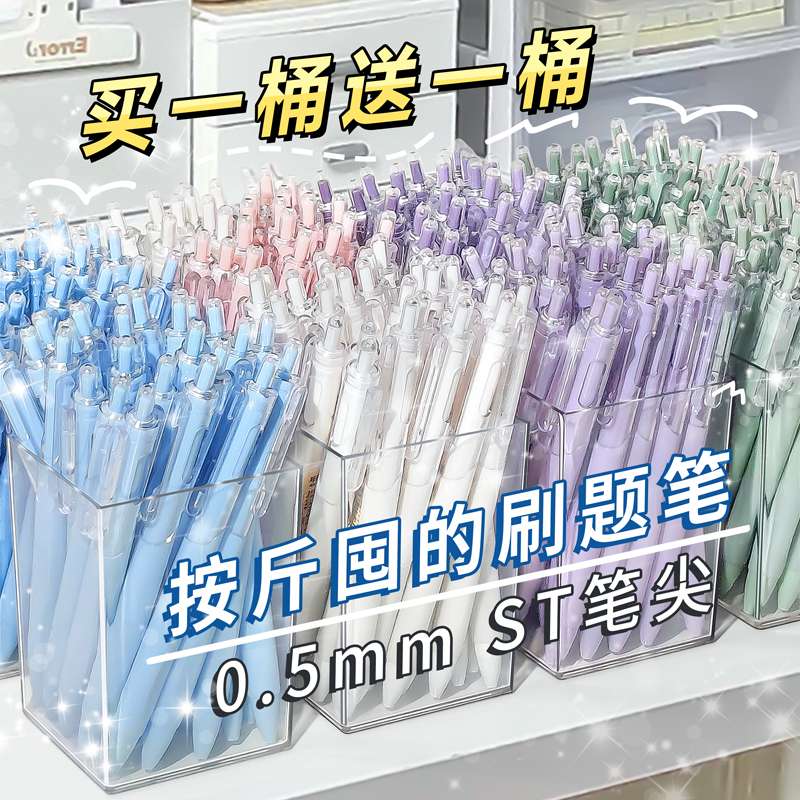 买一桶送一桶

按斤囤的刷题笔
0.5mm ST笔尖